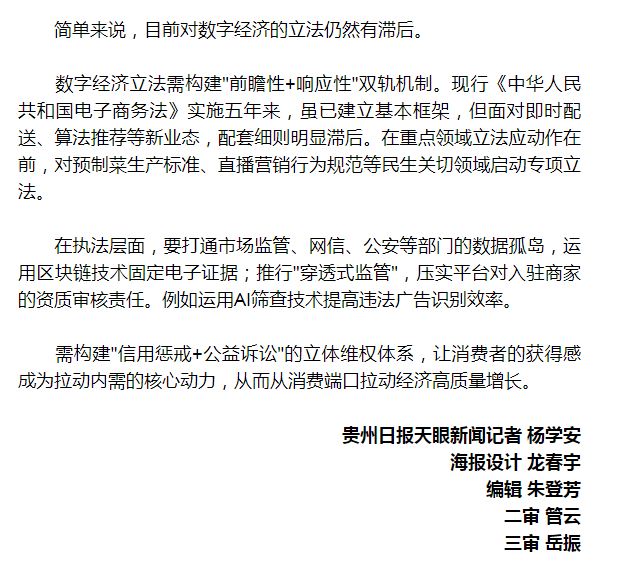 简单来说，目前对数字经济的立法仍然有滞后。

数字经济立法需构建"前瞻性+响应性"双轨机制。现行《中华人民共和国电子商务法》实施五年来，虽已建立基本框架，但面对即时配送、算法推荐等新业态，配套细则明显滞后。在重点领域立法应动作在前，对预制菜生产标准、直播营销行为规范等民生关切领域启动专项立法。

在执法层面，要打通市场监管、网信、公安等部门的数据孤岛，运用区块链技术固定电子证据；推行"穿透式监管"，压实平台对入驻商家的资质审核责任。例如运用AI筛查技术提高违法广告识别效率。

需构建"信用惩戒+公益诉讼"的立体维权体系，让消费者的获得感成为拉动内需的核心动力，从而从消费端口拉动经济高质量增长。

贵州日报天眼新闻记者 杨学安
海报设计 龙春宇
编辑 朱登芳
二审 管云
三审 岳振